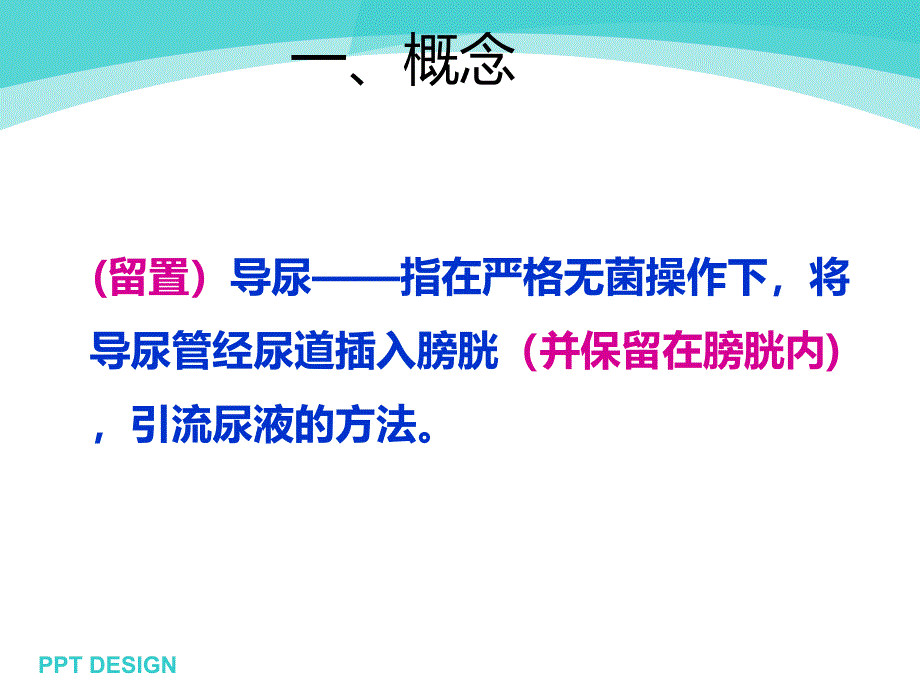 一、概念

（留置）导尿——指在严格无菌操作下，将导尿管经尿道插入膀胱（并保留在膀胱内），引流尿液的方法。

PPT DESIGN